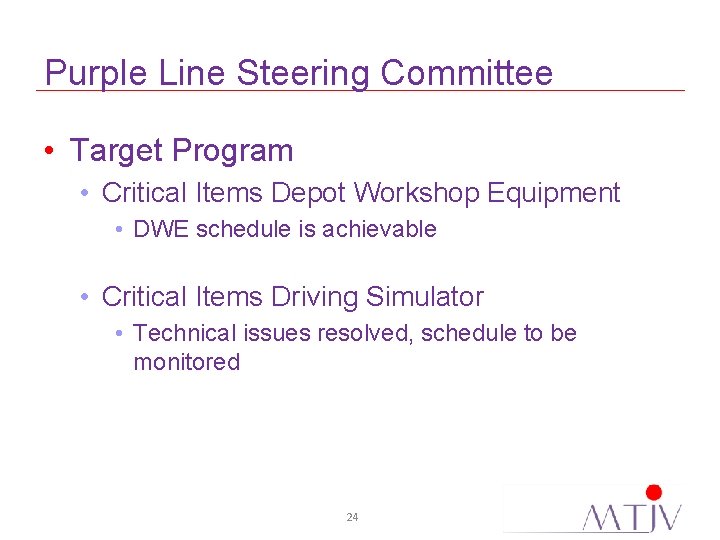 Purple Line Steering Committee

• Target Program
  • Critical Items Depot Workshop Equipment
    • DWE schedule is achievable

  • Critical Items Driving Simulator
    • Technical issues resolved, schedule to be monitored

24

MTJV